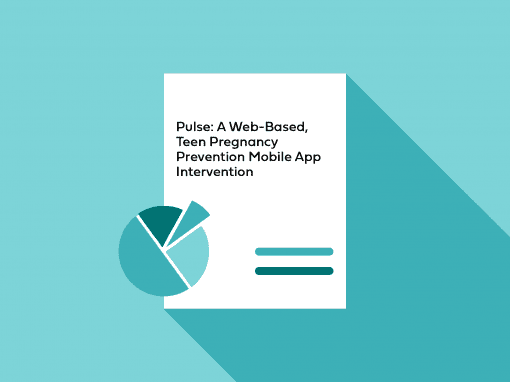 Pulse: A Web-Based, Teen Pregnancy Prevention Mobile App Intervention